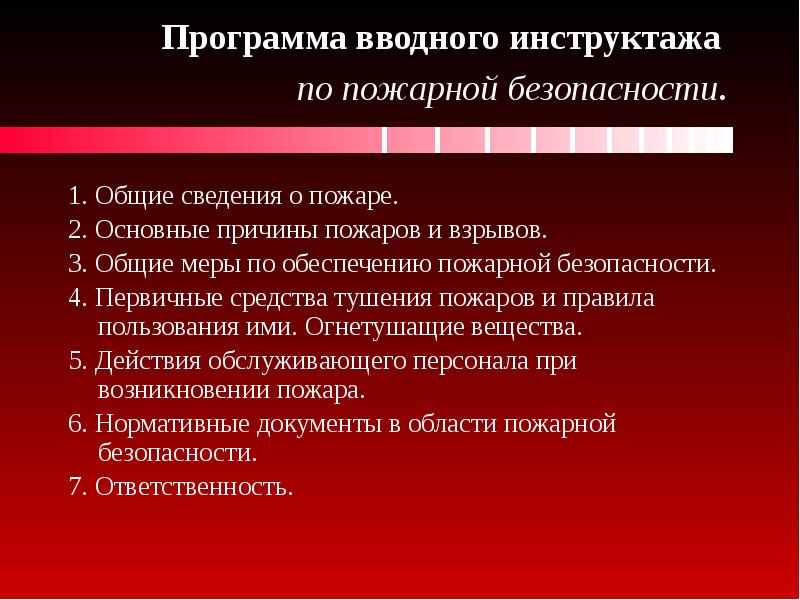 Программа вводного инструктажа

по пожарной безопасности.

1. Общие сведения о пожаре.

2. Основные причины пожаров и взрывов.

3. Общие меры по обеспечению пожарной безопасности.

4. Первичные средства тушения пожаров и правила пользования ими. Огнетушащие вещества.

5. Действия обслуживающего персонала при возникновении пожара.

6. Нормативные документы в области пожарной безопасности.

7. Ответственность.